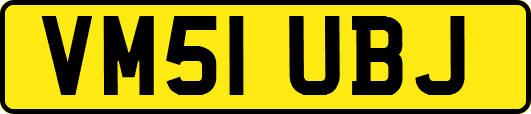 VM51 UBJ